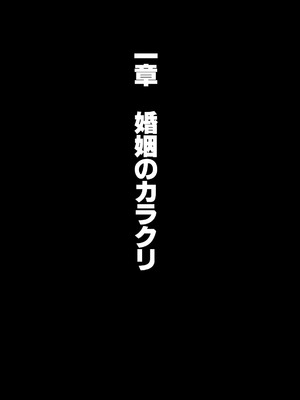 一章　婚姻のカラクリ